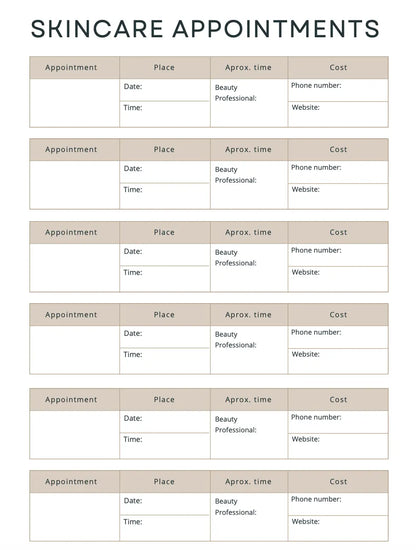 SKINCARE APPOINTMENTS

| Appointment | Place | Aprox. time | Cost |
|---|---|---|---|
| | Date: | Beauty Professional: | Phone number: |
| | Time: | | Website: |

| Appointment | Place | Aprox. time | Cost |
|---|---|---|---|
| | Date: | Beauty Professional: | Phone number: |
| | Time: | | Website: |

| Appointment | Place | Aprox. time | Cost |
|---|---|---|---|
| | Date: | Beauty Professional: | Phone number: |
| | Time: | | Website: |

| Appointment | Place | Aprox. time | Cost |
|---|---|---|---|
| | Date: | Beauty Professional: | Phone number: |
| | Time: | | Website: |

| Appointment | Place | Aprox. time | Cost |
|---|---|---|---|
| | Date: | Beauty Professional: | Phone number: |
| | Time: | | Website: |

| Appointment | Place | Aprox. time | Cost |
|---|---|---|---|
| | Date: | Beauty Professional: | Phone number: |
| | Time: | | Website: |